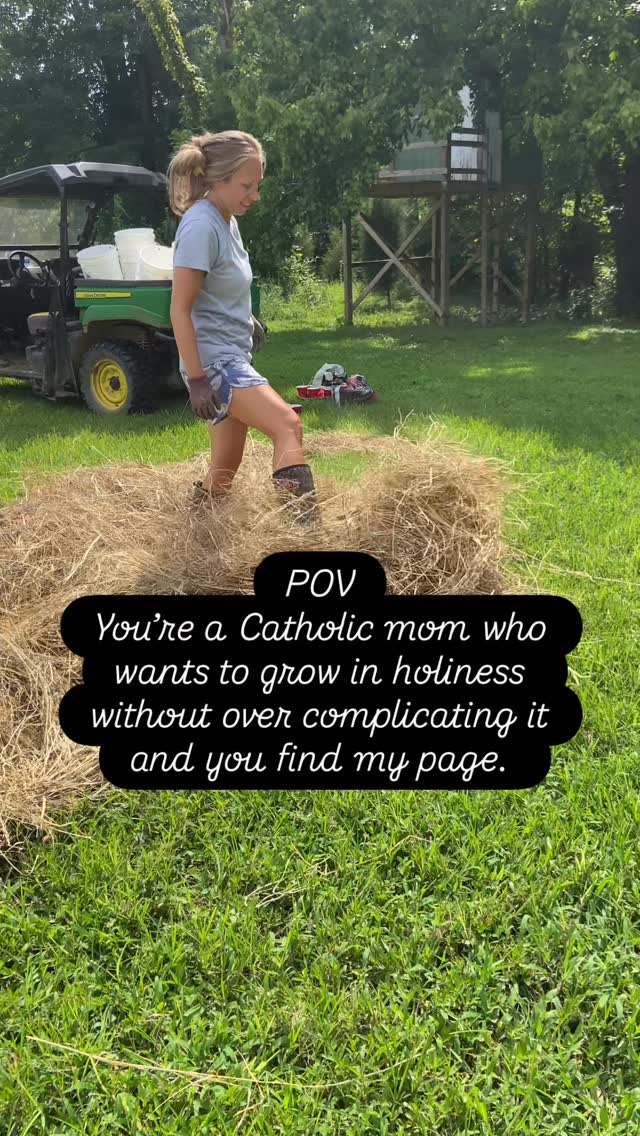 POV
You're a Catholic mom who wants to grow in holiness without over complicating it and you find my page.